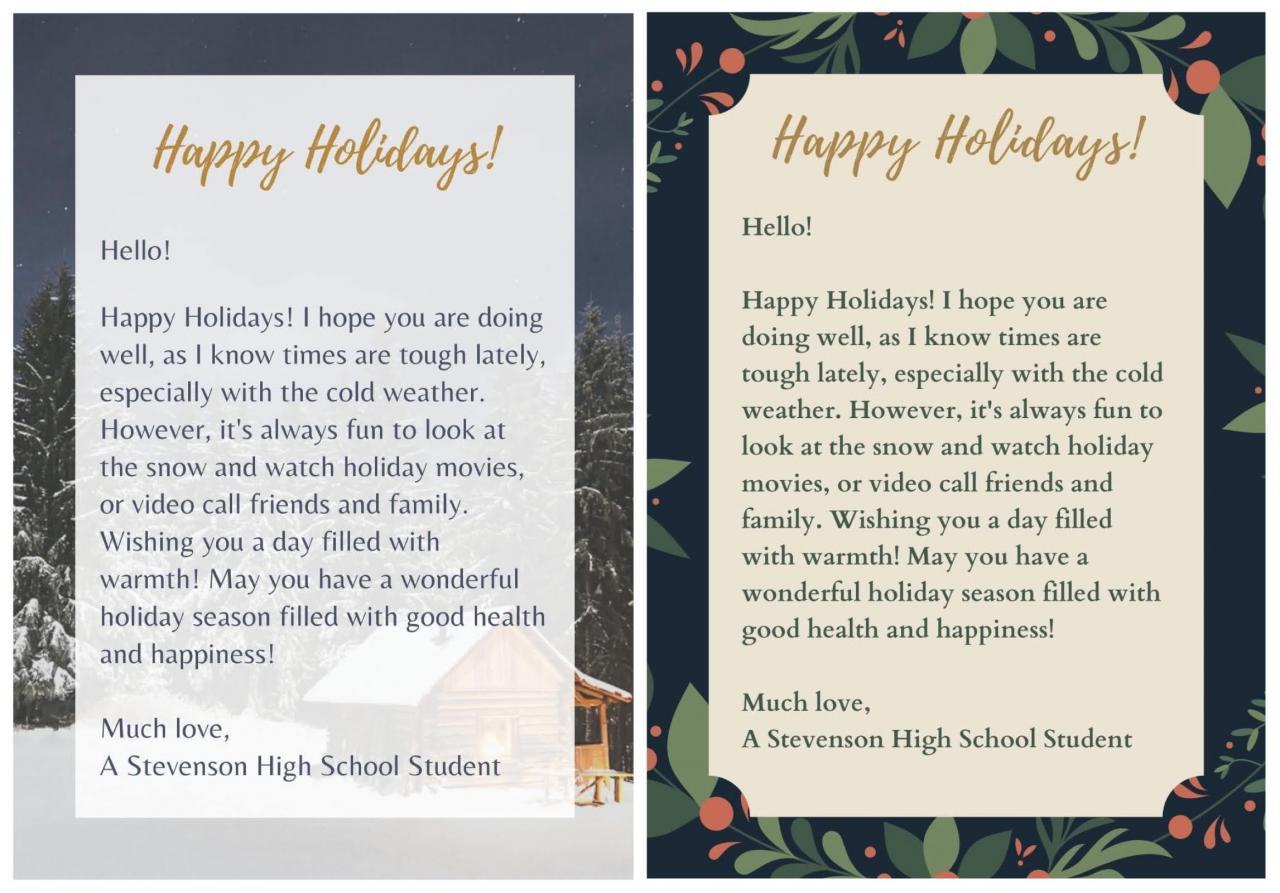 Happy Holidays!

Hello!

Happy Holidays! I hope you are doing well, as I know times are tough lately, especially with the cold weather. However, it's always fun to look at the snow and watch holiday movies, or video call friends and family. Wishing you a day filled with warmth! May you have a wonderful holiday season filled with good health and happiness!

Much love,
A Stevenson High School Student

Happy Holidays!

Hello!

Happy Holidays! I hope you are doing well, as I know times are tough lately, especially with the cold weather. However, it's always fun to look at the snow and watch holiday movies, or video call friends and family. Wishing you a day filled with warmth! May you have a wonderful holiday season filled with good health and happiness!

Much love,
A Stevenson High School Student